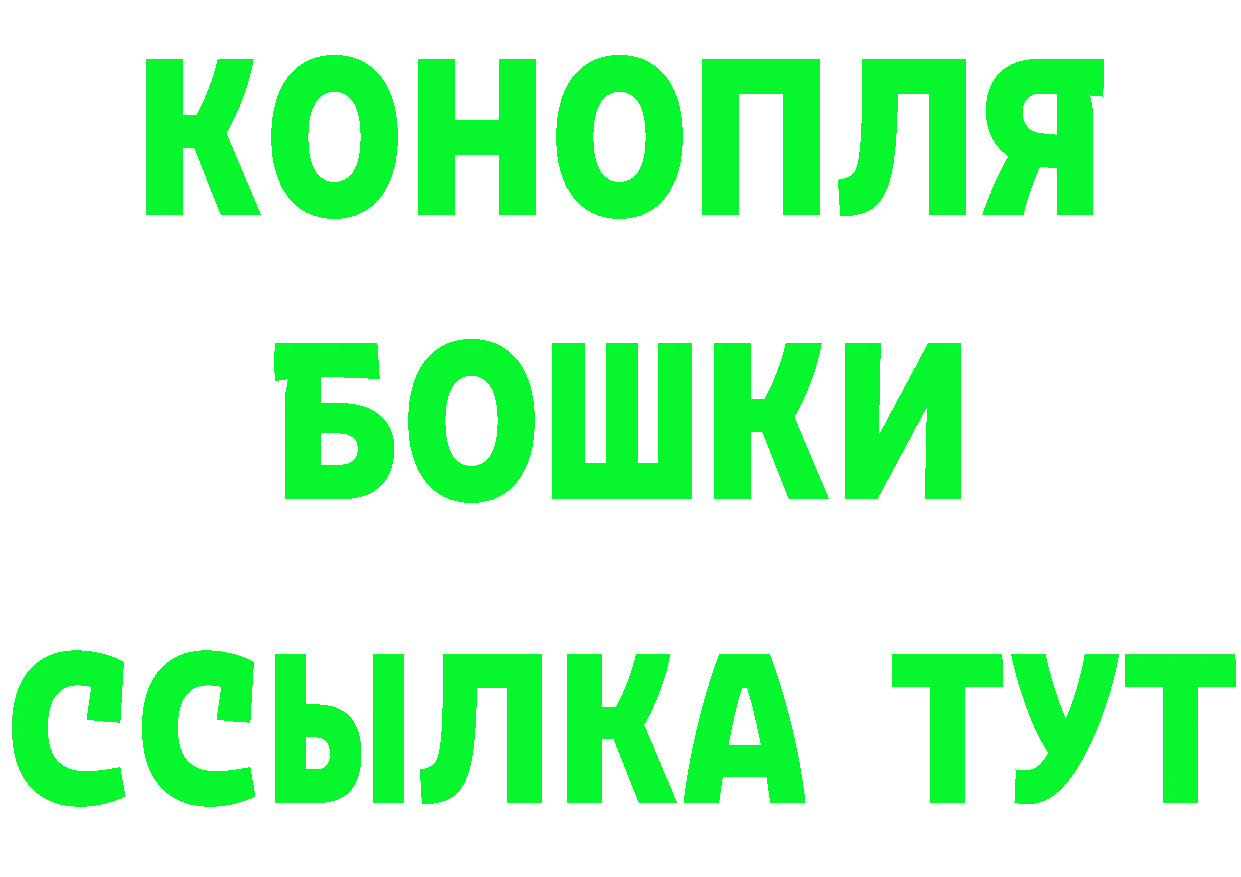 КОНОПЛЯ
БОШКИ
ССЫЛКА ТУТ